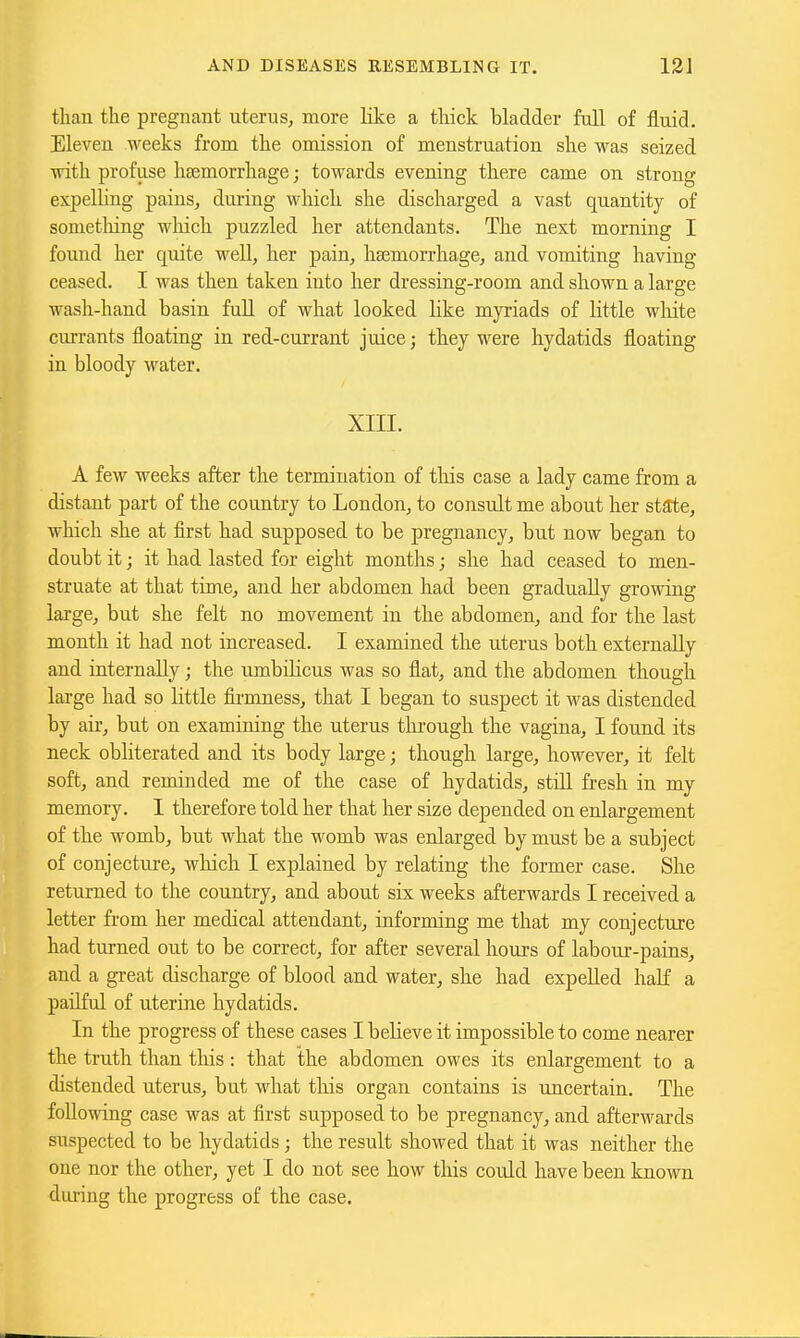 AND DISEASES RESEMBLING IT. 121

than the pregnant uterus, more like a thick bladder full of fluid. Eleven weeks from the omission of menstruation she was seized with profuse hæmorrhage; towards evening there came on strong expelling pains, during which she discharged a vast quantity of something which puzzled her attendants. The next morning I found her quite well, her pain, hæmorrhage, and vomiting having ceased. I was then taken into her dressing-room and shown a large wash-hand basin full of what looked like myriads of little white currants floating in red-currant juice; they were hydatids floating in bloody water.

XIII.

A few weeks after the termination of this case a lady came from a distant part of the country to London, to consult me about her state, which she at first had supposed to be pregnancy, but now began to doubt it; it had lasted for eight months; she had ceased to menstruate at that time, and her abdomen had been gradually growing large, but she felt no movement in the abdomen, and for the last month it had not increased. I examined the uterus both externally and internally; the umbilicus was so flat, and the abdomen though large had so little firmness, that I began to suspect it was distended by air, but on examining the uterus through the vagina, I found its neck obliterated and its body large; though large, however, it felt soft, and reminded me of the case of hydatids, still fresh in my memory. I therefore told her that her size depended on enlargement of the womb, but what the womb was enlarged by must be a subject of conjecture, which I explained by relating the former case. She returned to the country, and about six weeks afterwards I received a letter from her medical attendant, informing me that my conjecture had turned out to be correct, for after several hours of labour-pains, and a great discharge of blood and water, she had expelled half a pailful of uterine hydatids.

In the progress of these cases I believe it impossible to come nearer the truth than this: that the abdomen owes its enlargement to a distended uterus, but what this organ contains is uncertain. The following case was at first supposed to be pregnancy, and afterwards suspected to be hydatids; the result showed that it was neither the one nor the other, yet I do not see how this could have been known during the progress of the case.